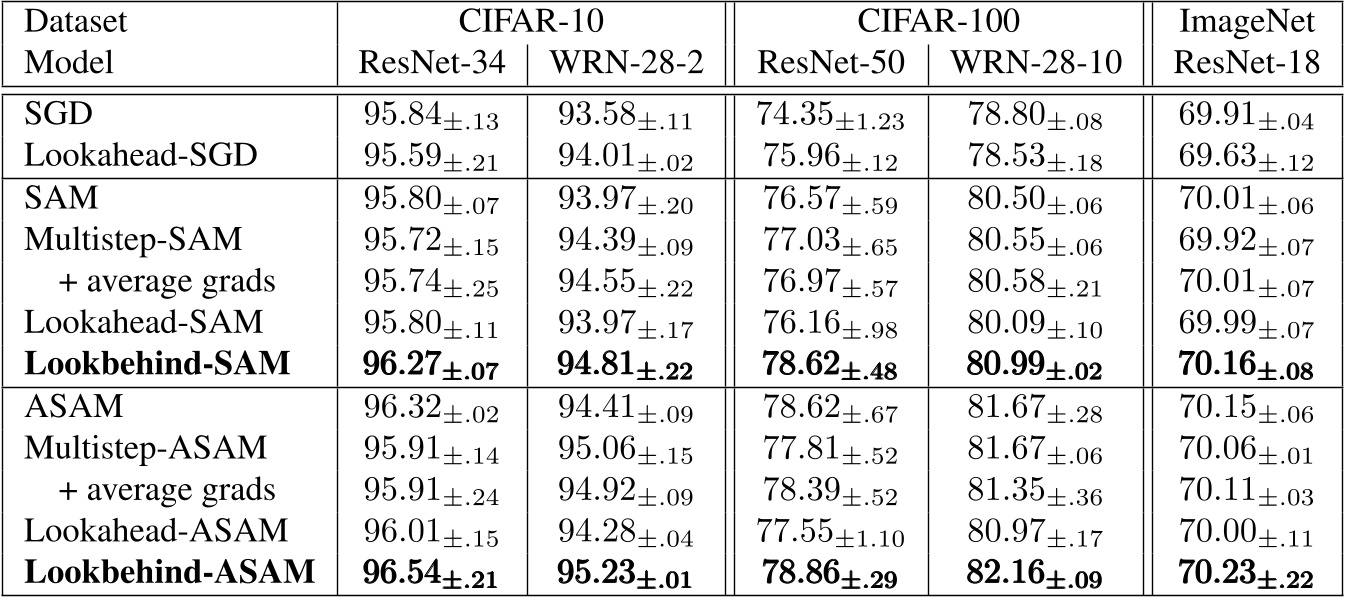 | Dataset | CIFAR-10 | | CIFAR-100 | | ImageNet |
|---|---|---|---|---|---|
| Model | ResNet-34 | WRN-28-2 | ResNet-50 | WRN-28-10 | ResNet-18 |
| SGD | $95.84_{\pm.13}$ | $93.58_{\pm.11}$ | $74.35_{\pm1.23}$ | $78.80_{\pm.08}$ | $69.91_{\pm.04}$ |
| Lookahead-SGD | $95.59_{\pm.21}$ | $94.01_{\pm.02}$ | $75.96_{\pm.12}$ | $78.53_{\pm.18}$ | $69.63_{\pm.12}$ |
| SAM | $95.80_{\pm.07}$ | $93.97_{\pm.20}$ | $76.57_{\pm.59}$ | $80.50_{\pm.06}$ | $70.01_{\pm.06}$ |
| Multistep-SAM | $95.72_{\pm.15}$ | $94.39_{\pm.09}$ | $77.03_{\pm.65}$ | $80.55_{\pm.06}$ | $69.92_{\pm.07}$ |
| + average grads | $95.74_{\pm.25}$ | $94.55_{\pm.22}$ | $76.97_{\pm.57}$ | $80.58_{\pm.21}$ | $70.01_{\pm.07}$ |
| Lookahead-SAM | $95.80_{\pm.11}$ | $93.97_{\pm.17}$ | $76.16_{\pm.98}$ | $80.09_{\pm.10}$ | $69.99_{\pm.07}$ |
| Lookbehind-SAM | $96.27_{\pm.07}$ | $94.81_{\pm.22}$ | $78.62_{\pm.48}$ | $80.99_{\pm.02}$ | $70.16_{\pm.08}$ |
| ASAM | $96.32_{\pm.02}$ | $94.41_{\pm.09}$ | $78.62_{\pm.67}$ | $81.67_{\pm.28}$ | $70.15_{\pm.06}$ |
| Multistep-ASAM | $95.91_{\pm.14}$ | $95.06_{\pm.15}$ | $77.81_{\pm.52}$ | $81.67_{\pm.06}$ | $70.06_{\pm.01}$ |
| + average grads | $95.91_{\pm.24}$ | $94.92_{\pm.09}$ | $78.39_{\pm.52}$ | $81.35_{\pm.36}$ | $70.11_{\pm.03}$ |
| Lookahead-ASAM | $96.01_{\pm.15}$ | $94.28_{\pm.04}$ | $77.55_{\pm1.10}$ | $80.97_{\pm.17}$ | $70.00_{\pm.11}$ |
| Lookbehind-ASAM | $96.54_{\pm.21}$ | $95.23_{\pm.01}$ | $78.86_{\pm.29}$ | $82.16_{\pm.09}$ | $70.23_{\pm.22}$ |